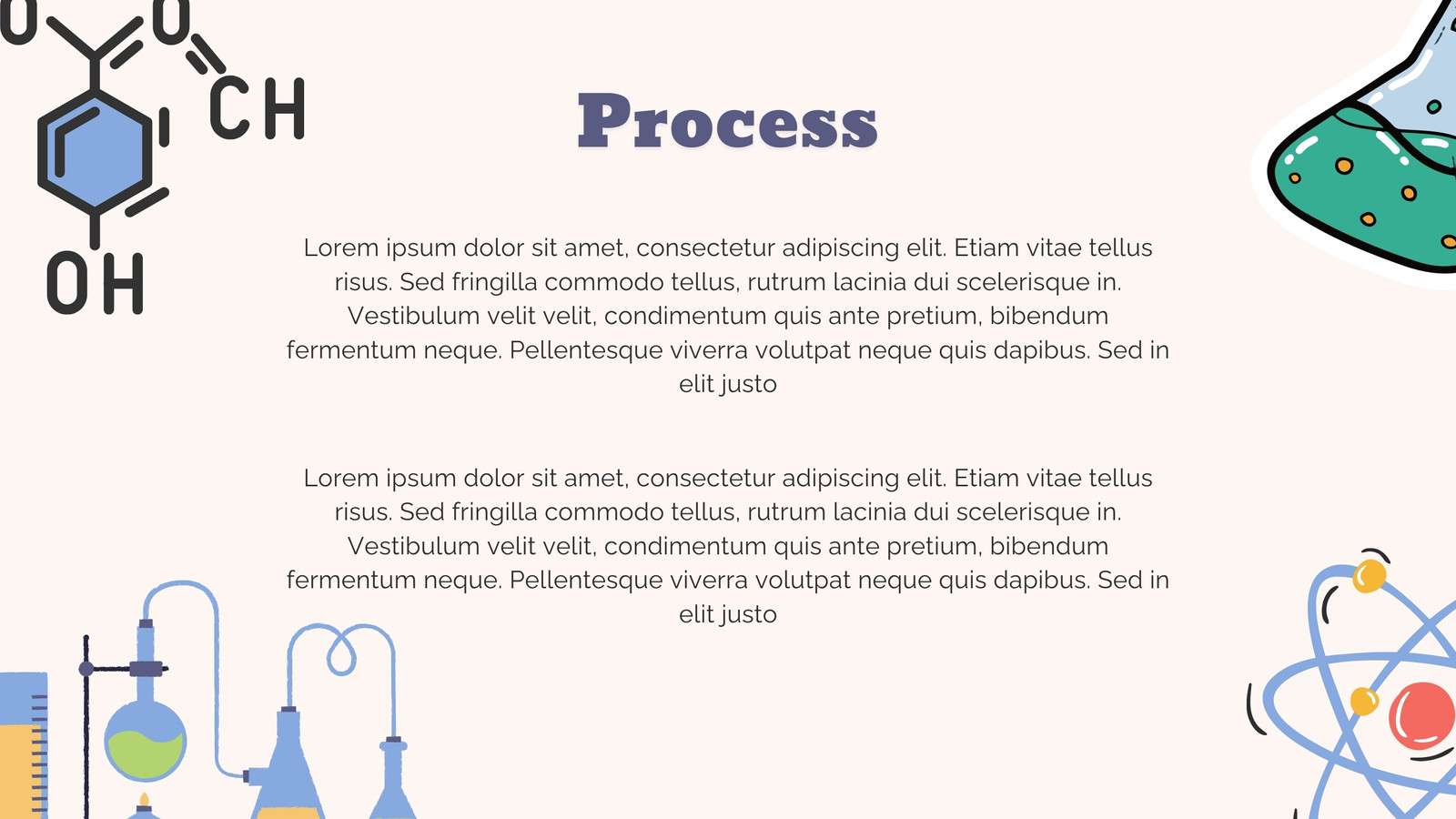 O O
CH
OH

Process

Lorem ipsum dolor sit amet, consectetur adipiscing elit. Etiam vitae tellus risus. Sed fringilla commodo tellus, rutrum lacinia dui scelerisque in. Vestibulum velit velit, condimentum quis ante pretium, bibendum fermentum neque. Pellentesque viverra volutpat neque quis dapibus. Sed in elit justo

Lorem ipsum dolor sit amet, consectetur adipiscing elit. Etiam vitae tellus risus. Sed fringilla commodo tellus, rutrum lacinia dui scelerisque in. Vestibulum velit velit, condimentum quis ante pretium, bibendum fermentum neque. Pellentesque viverra volutpat neque quis dapibus. Sed in elit justo